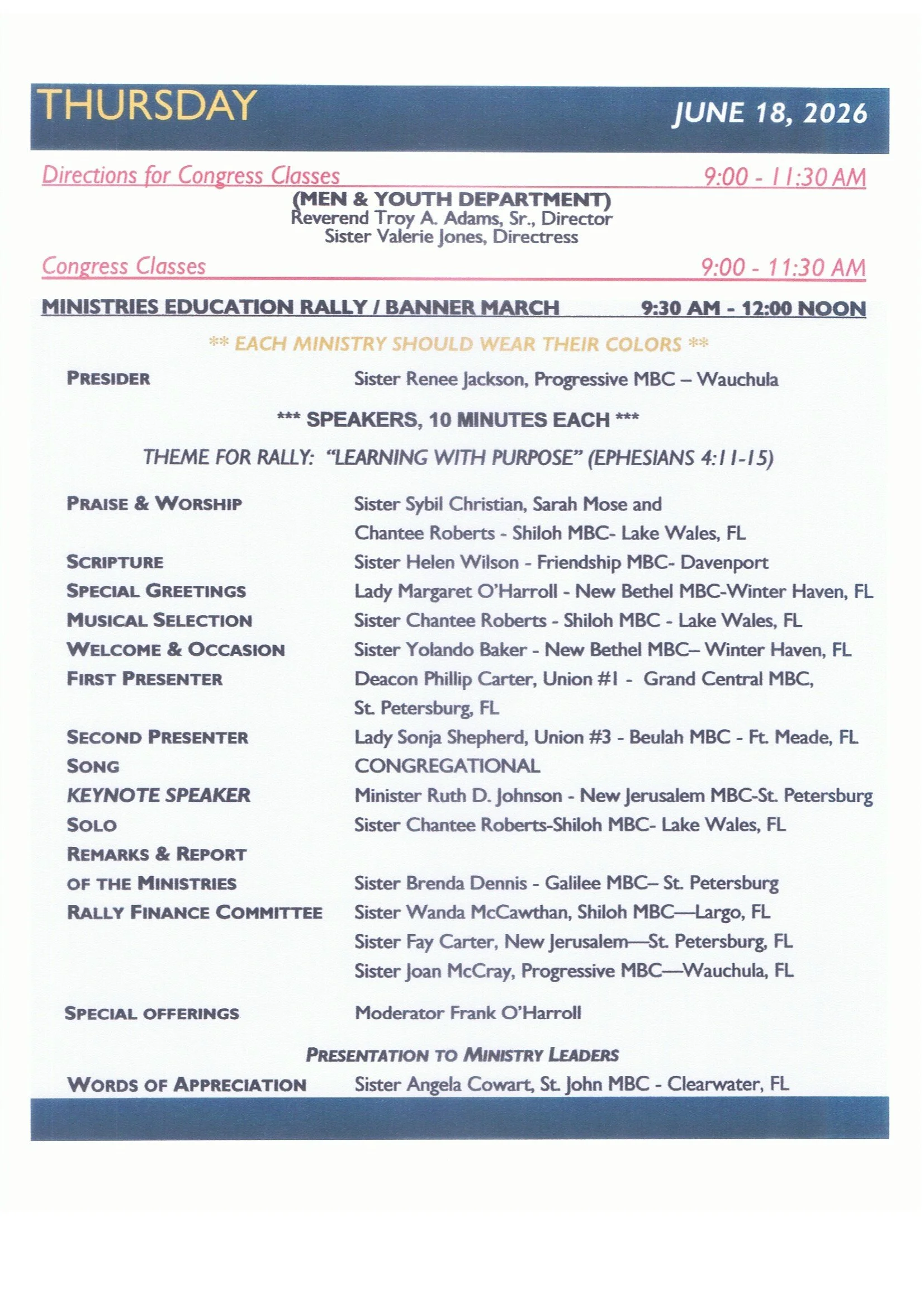 THURSDAY

JUNE 18, 2026

Directions for Congress Classes 9:00 - 11:30 AM

(MEN & YOUTH DEPARTMENT)
Reverend Troy A. Adams, Sr., Director
Sister Valerie Jones, Directress

Congress Classes 9:00 - 11:30 AM

MINISTRIES EDUCATION RALLY / BANNER MARCH 9:30 AM - 12:00 NOON

** EACH MINISTRY SHOULD WEAR THEIR COLORS **

PRESIDER Sister Renee Jackson, Progressive MBC – Wauchula

*** SPEAKERS, 10 MINUTES EACH ***

THEME FOR RALLY: "LEARNING WITH PURPOSE" (EPHESIANS 4:11-15)

PRAISE & WORSHIP Sister Sybil Christian, Sarah Mose and
Chantee Roberts - Shiloh MBC- Lake Wales, FL
SCRIPTURE Sister Helen Wilson - Friendship MBC- Davenport
SPECIAL GREETINGS Lady Margaret O'Harroll - New Bethel MBC-Winter Haven, FL
MUSICAL SELECTION Sister Chantee Roberts - Shiloh MBC - Lake Wales, FL
WELCOME & OCCASION Sister Yolando Baker - New Bethel MBC– Winter Haven, FL
FIRST PRESENTER Deacon Phillip Carter, Union #1 - Grand Central MBC,
St. Petersburg, FL
SECOND PRESENTER Lady Sonja Shepherd, Union #3 - Beulah MBC - Ft. Meade, FL
SONG CONGREGATIONAL
KEYNOTE SPEAKER Minister Ruth D. Johnson - New Jerusalem MBC-St. Petersburg
SOLO Sister Chantee Roberts-Shiloh MBC- Lake Wales, FL
REMARKS & REPORT
OF THE MINISTRIES Sister Brenda Dennis - Galilee MBC– St. Petersburg
RALLY FINANCE COMMITTEE Sister Wanda McCawthan, Shiloh MBC—Largo, FL
Sister Fay Carter, New Jerusalem—St. Petersburg, FL
Sister Joan McCray, Progressive MBC—Wauchula, FL

SPECIAL OFFERINGS Moderator Frank O'Harroll

PRESENTATION TO MINISTRY LEADERS

WORDS OF APPRECIATION Sister Angela Cowart, St. John MBC - Clearwater, FL